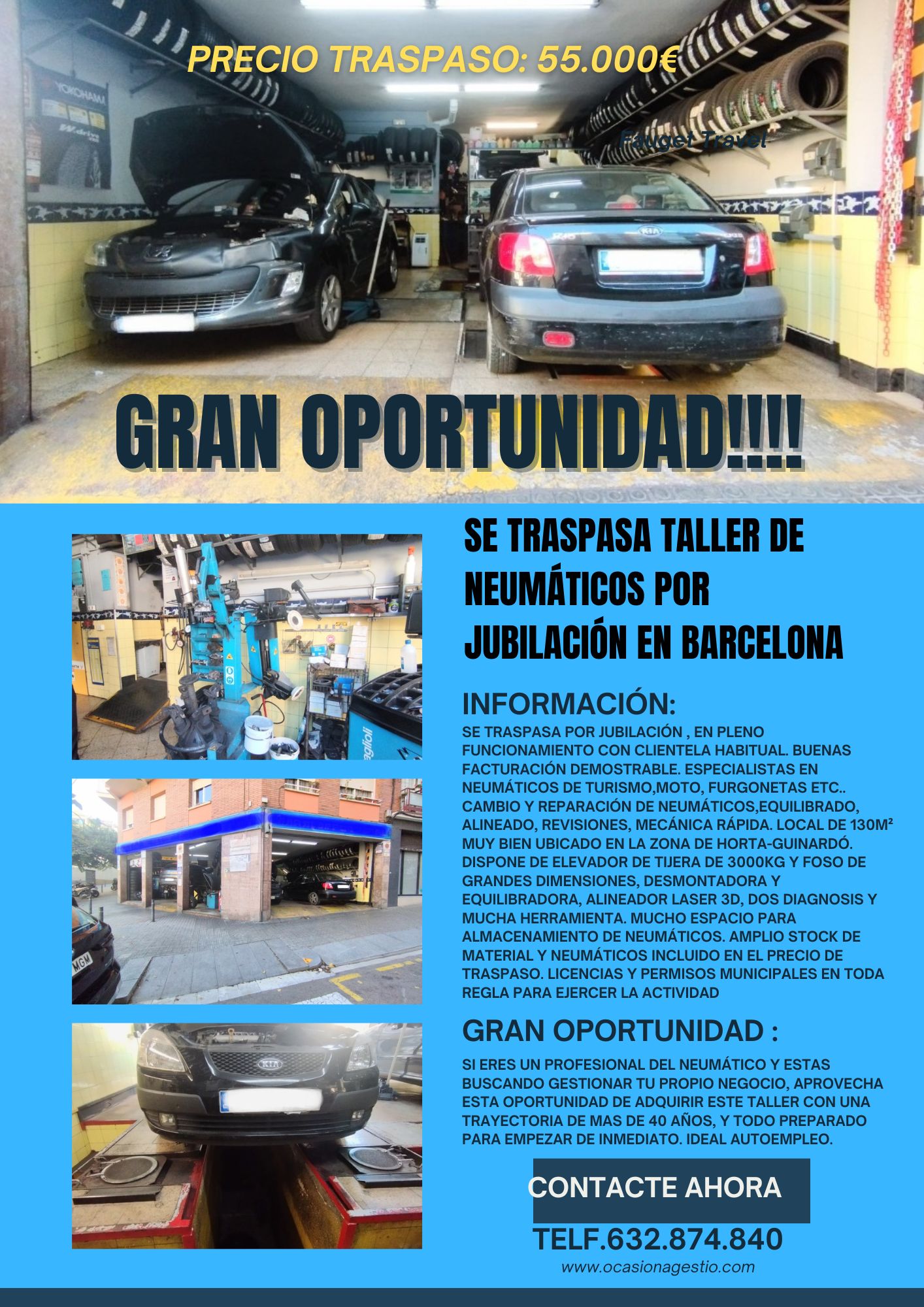 PRECIO TRASPASO: 55.000€

YOKOHAMA

Fauget Travel

GRAN OPORTUNIDAD!!!!

SE TRASPASA TALLER DE NEUMÁTICOS POR JUBILACIÓN EN BARCELONA

INFORMACIÓN:

SE TRASPASA POR JUBILACIÓN , EN PLENO FUNCIONAMIENTO CON CLIENTELA HABITUAL. BUENAS FACTURACIÓN DEMOSTRABLE. ESPECIALISTAS EN NEUMÁTICOS DE TURISMO,MOTO, FURGONETAS ETC.. CAMBIO Y REPARACIÓN DE NEUMÁTICOS,EQUILIBRADO, ALINEADO, REVISIONES, MECÁNICA RÁPIDA. LOCAL DE 130M² MUY BIEN UBICADO EN LA ZONA DE HORTA-GUINARDÓ. DISPONE DE ELEVADOR DE TIJERA DE 3000KG Y FOSO DE GRANDES DIMENSIONES, DESMONTADORA Y EQUILIBRADORA, ALINEADOR LASER 3D, DOS DIAGNOSIS Y MUCHA HERRAMIENTA. MUCHO ESPACIO PARA ALMACENAMIENTO DE NEUMÁTICOS. AMPLIO STOCK DE MATERIAL Y NEUMÁTICOS INCLUIDO EN EL PRECIO DE TRASPASO. LICENCIAS Y PERMISOS MUNICIPALES EN TODA REGLA PARA EJERCER LA ACTIVIDAD

GRAN OPORTUNIDAD :

SI ERES UN PROFESIONAL DEL NEUMÁTICO Y ESTAS BUSCANDO GESTIONAR TU PROPIO NEGOCIO, APROVECHA ESTA OPORTUNIDAD DE ADQUIRIR ESTE TALLER CON UNA TRAYECTORIA DE MAS DE 40 AÑOS, Y TODO PREPARADO PARA EMPEZAR DE INMEDIATO. IDEAL AUTOEMPLEO.

CONTACTE AHORA

TELF.632.874.840

www.ocasionagestio.com